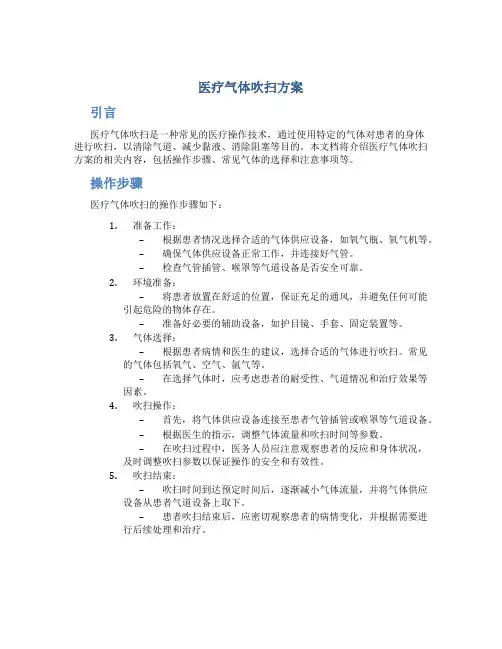 医疗气体吹扫方案

引言

医疗气体吹扫是一种常见的医疗操作技术，通过使用特定的气体对患者的身体进行吹扫，以清除气道、减少黏液、消除阻塞等目的。本文档将介绍医疗气体吹扫方案的相关内容，包括操作步骤、常见气体的选择和注意事项等。

操作步骤

医疗气体吹扫的操作步骤如下：

1. 准备工作：
– 根据患者情况选择合适的气体供应设备，如氧气瓶、氧气机等。
– 确保气体供应设备正常工作，并连接好气管。
– 检查气管插管、喉罩等气道设备是否安全可靠。

2. 环境准备：
– 将患者放置在舒适的位置，保证充足的通风，并避免任何可能引起危险的物体存在。
– 准备好必要的辅助设备，如护目镜、手套、固定装置等。

3. 气体选择：
– 根据患者病情和医生的建议，选择合适的气体进行吹扫。常见的气体包括氧气、空气、氩气等。
– 在选择气体时，应考虑患者的耐受性、气道情况和治疗效果等因素。

4. 吹扫操作：
– 首先，将气体供应设备连接至患者气管插管或喉罩等气道设备。
– 根据医生的指示，调整气体流量和吹扫时间等参数。
– 在吹扫过程中，医务人员应注意观察患者的反应和身体状况，及时调整吹扫参数以保证操作的安全和有效性。

5. 吹扫结束：
– 吹扫时间到达预定时间后，逐渐减小气体流量，并将气体供应设备从患者气道设备上取下。
– 患者吹扫结束后，应密切观察患者的病情变化，并根据需要进行后续处理和治疗。